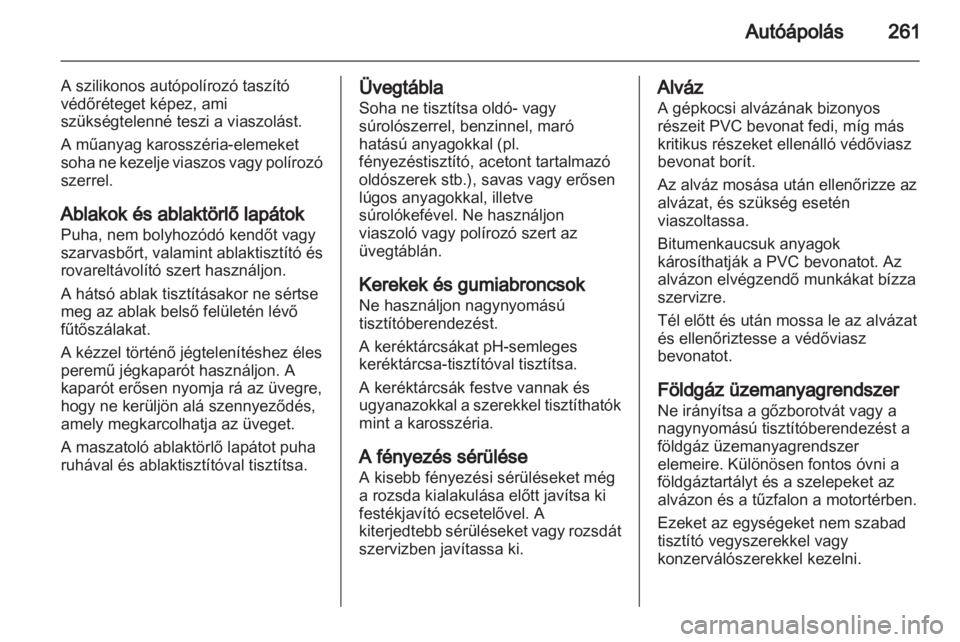 Autóápolás 261

A szilikonos autópolírozó taszító védőréteget képez, ami szükségtelenné teszi a viaszolást.

A műanyag karosszéria-elemeket soha ne kezelje viaszos vagy polírozó szerrel.

Ablakok és ablaktörlő lapátok
Puha, nem bolyhozódó kendőt vagy szarvasbőrt, valamint ablaktisztító és rovareltávolító szert használjon.

A hátsó ablak tisztításakor ne sértse meg az ablak belső felületén lévő fűtőszálakat.

A kézzel történő jégtelenítéshez éles peremű jégkaparót használjon. A kaparót erősen nyomja rá az üvegre, hogy ne kerüljön alá szennyeződés, amely megkarcolhatja az üveget.

A maszatoló ablaktörlő lapátot puha ruhával és ablaktisztítóval tisztítsa.

Üvegtábla
Soha ne tisztítsa oldó- vagy súrolószerrel, benzinnel, maró hatású anyagokkal (pl. fényezéstisztító, acetont tartalmazó oldószerek stb.), savas vagy erősen lúgos anyagokkal, illetve súrolókefével. Ne használjon viaszoló vagy polírozó szert az üvegtáblán.

Kerekek és gumiabroncsok
Ne használjon nagynyomású tisztítóberendezést.

A keréktárcsákat pH-semleges keréktárcsa-tisztítóval tisztítsa.

A keréktárcsák festve vannak és ugyanazokkal a szerekkel tisztíthatók mint a karosszéria.

A fényezés sérülése
A kisebb fényezési sérüléseket még a rozsda kialakulása előtt javítsa ki festékjavító ecsetelővel. A kiterjedtebb sérüléseket vagy rozsdát szervizben javítassa ki.

Alváz
A gépkocsi alvázának bizonyos részeit PVC bevonat fedi, míg más kritikus részeket ellenálló védőviasz bevonat borít.

Az alváz mosása után ellenőrizze az alvázat, és szükség esetén viaszoltassa.

Bitumenkaucsuk anyagok károsíthatják a PVC bevonatot. Az alvázon elvégzendő munkákat bízza szervizre.

Tél előtt és után mossa le az alvázat és ellenőriztesse a védőviasz bevonatot.

Földgáz üzemanyagrendszer
Ne irányítsa a gőzborotvát vagy a nagynyomású tisztítóberendezést a földgáz üzemanyagrendszer elemeire. Különösen fontos óvni a földgáztartályt és a szelepeket az alvázon és a tűzfalon a motortérben.

Ezeket az egységeket nem szabad tisztító vegyszerekkel vagy konzerválószerekkel kezelni.

carmanualsonline.info